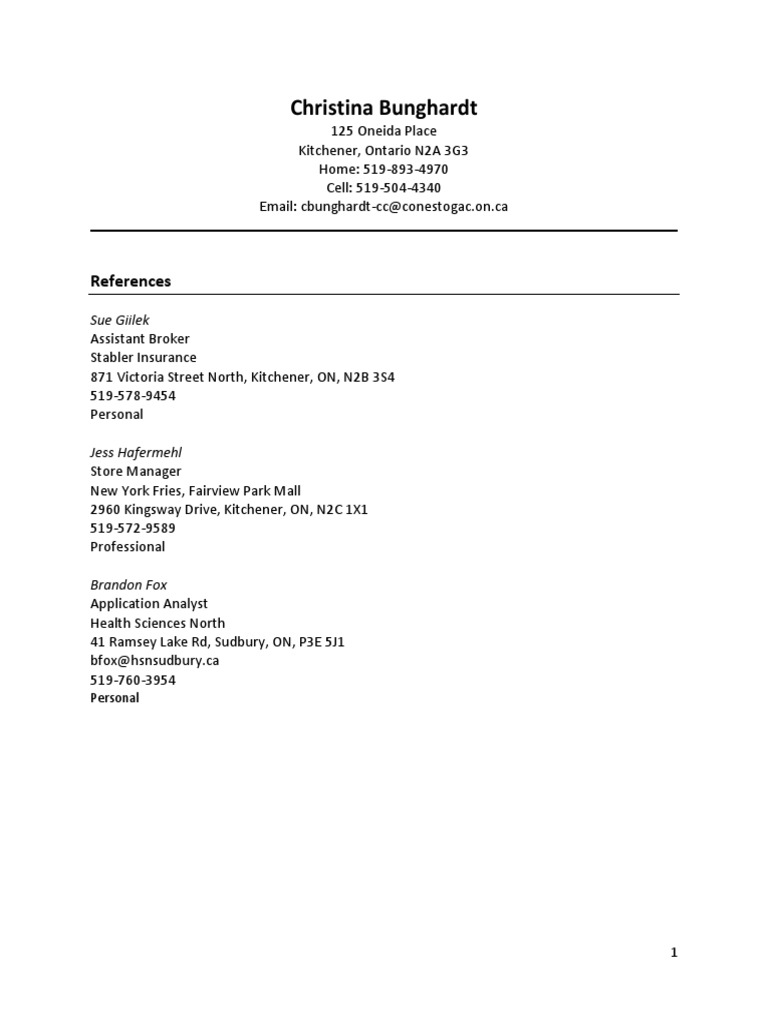 Christina Bunghardt
125 Oneida Place
Kitchener, Ontario N2A 3G3
Home: 519-893-4970
Cell: 519-504-4340
Email: cbunghardt-cc@conestogac.on.ca

References

Sue Giilek
Assistant Broker
Stabler Insurance
871 Victoria Street North, Kitchener, ON, N2B 3S4
519-578-9454
Personal

Jess Hafermehl
Store Manager
New York Fries, Fairview Park Mall
2960 Kingsway Drive, Kitchener, ON, N2C 1X1
519-572-9589
Professional

Brandon Fox
Application Analyst
Health Sciences North
41 Ramsey Lake Rd, Sudbury, ON, P3E 5J1
bfox@hsnsudbury.ca
519-760-3954
Personal

1